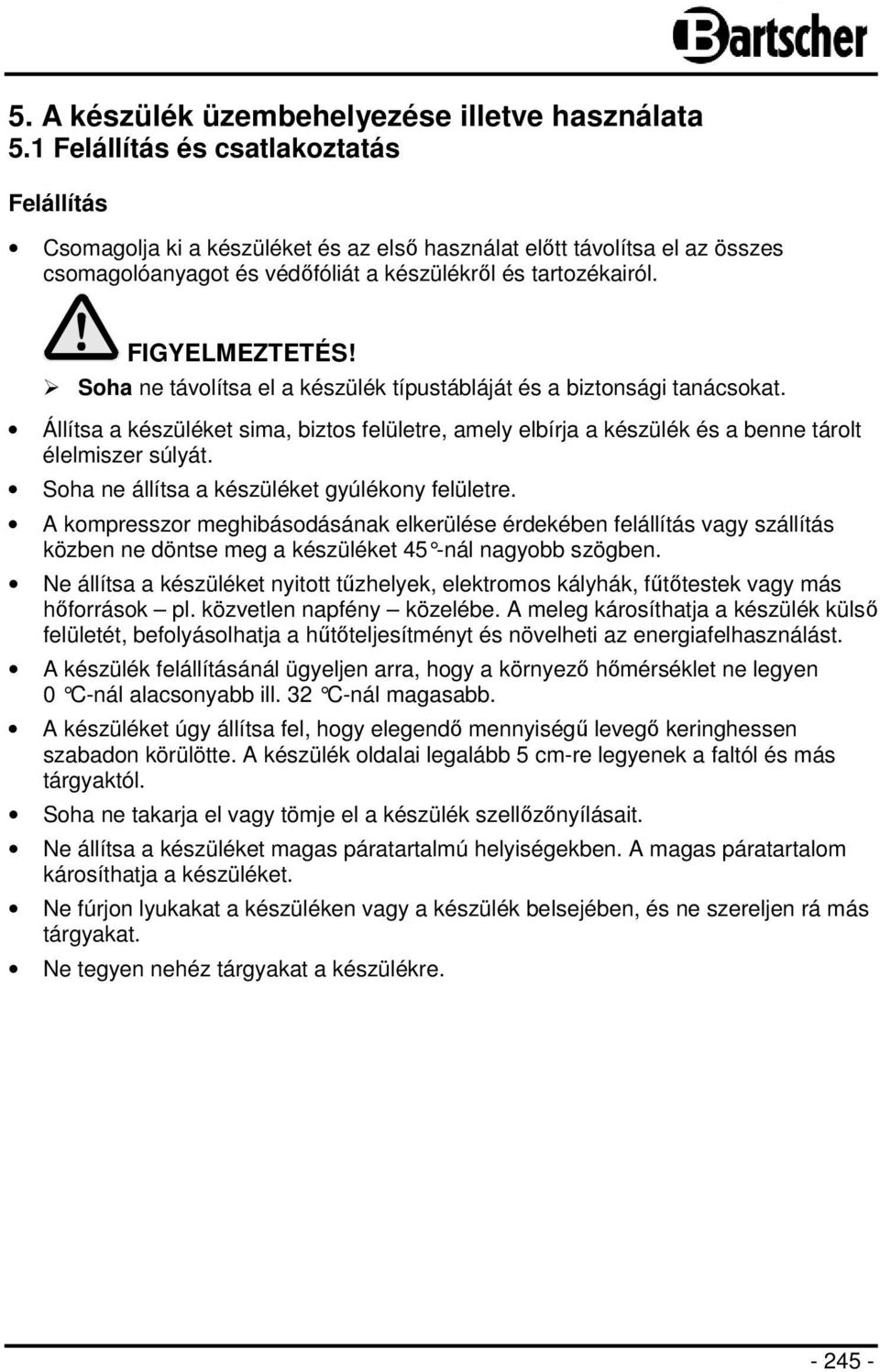 Bartscher

5. A készülék üzembehelyezése illetve használata
5.1 Felállítás és csatlakoztatás

Felállítás

• Csomagolja ki a készüléket és az első használat előtt távolítsa el az összes csomagolóanyagot és védőfóliát a készülékről és tartozékairól.

FIGYELMEZTETÉS!
➢ Soha ne távolítsa el a készülék típustábláját és a biztonsági tanácsokat.

• Állítsa a készüléket sima, biztos felületre, amely elbírja a készülék és a benne tárolt élelmiszer súlyát.
• Soha ne állítsa a készüléket gyúlékony felületre.
• A kompresszor meghibásodásának elkerülése érdekében felállítás vagy szállítás közben ne döntse meg a készüléket 45°-nál nagyobb szögben.
• Ne állítsa a készüléket nyitott tűzhelyek, elektromos kályhák, fűtőtestek vagy más hőforrások – pl. közvetlen napfény – közelébe. A meleg károsíthatja a készülék külső felületét, befolyásolhatja a hűtőteljesítményt és növelheti az energiafelhasználást.
• A készülék felállításánál ügyeljen arra, hogy a környező hőmérséklet ne legyen 0 °C-nál alacsonyabb ill. 32 °C-nál magasabb.
• A készüléket úgy állítsa fel, hogy elegendő mennyiségű levegő keringhessen szabadon körülötte. A készülék oldalai legalább 5 cm-re legyenek a faltól és más tárgyaktól.
• Soha ne takarja el vagy tömje el a készülék szellőzőnyílásait.
• Ne állítsa a készüléket magas páratartalmú helyiségekben. A magas páratartalom károsíthatja a készüléket.
• Ne fúrjon lyukakat a készüléken vagy a készülék belsejében, és ne szereljen rá más tárgyakat.
• Ne tegyen nehéz tárgyakat a készülékre.

- 245 -